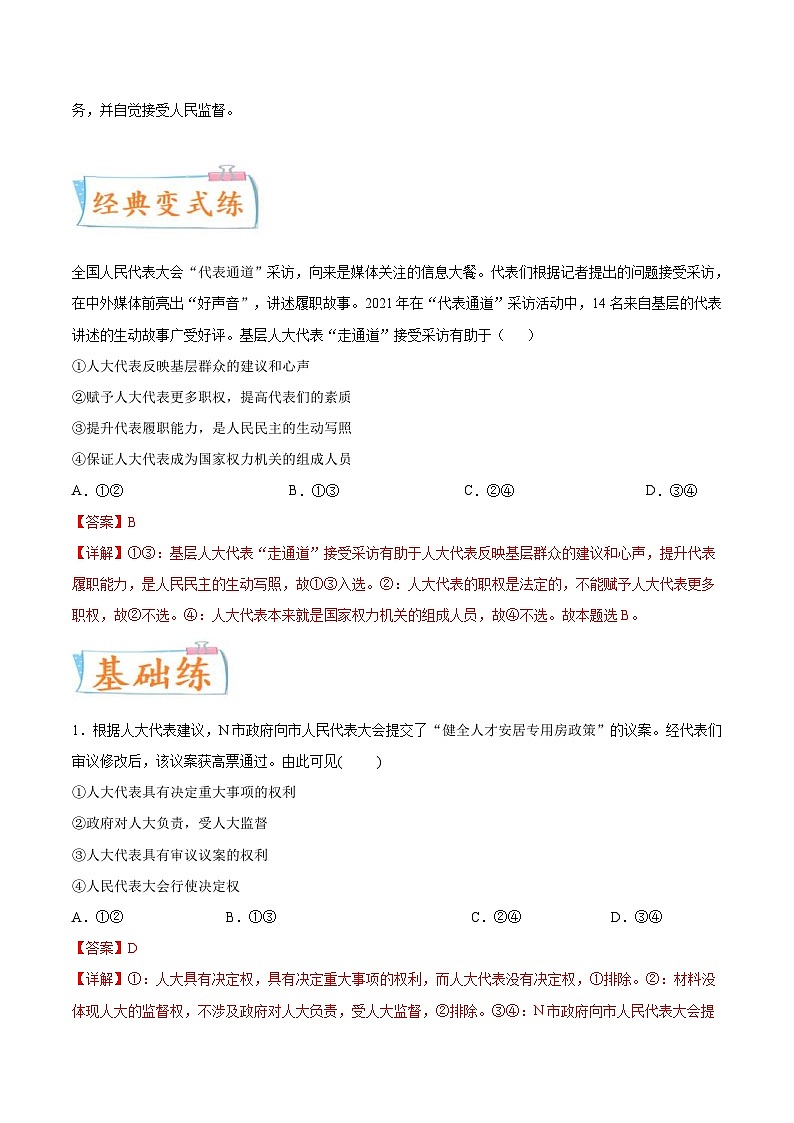 务，并自觉接受人民监督。

经典变式练

全国人民代表大会“代表通道”采访，向来是媒体关注的信息大餐。代表们根据记者提出的问题接受采访，在中外媒体前亮出“好声音”，讲述履职故事。2021年在“代表通道”采访活动中，14名来自基层的代表讲述的生动故事广受好评。基层人大代表“走通道”接受采访有助于（　　）

①人大代表反映基层群众的建议和心声

②赋予人大代表更多职权，提高代表们的素质

③提升代表履职能力，是人民民主的生动写照

④保证人大代表成为国家权力机关的组成人员

A．①②　　B．①③　　C．②④　　D．③④

【答案】B

【详解】①③：基层人大代表“走通道”接受采访有助于人大代表反映基层群众的建议和心声，提升代表履职能力，是人民民主的生动写照，故①③入选。②：人大代表的职权是法定的，不能赋予人大代表更多职权，故②不选。④：人大代表本来就是国家权力机关的组成人员，故④不选。故本题选B。

基础练

1．根据人大代表建议，N市政府向市人民代表大会提交了“健全人才安居专用房政策”的议案。经代表们审议修改后，该议案获高票通过。由此可见(　　)

①人大代表具有决定重大事项的权利

②政府对人大负责，受人大监督

③人大代表具有审议议案的权利

④人民代表大会行使决定权

A．①②　　B．①③　　C．②④　　D．③④

【答案】D

【详解】①：人大具有决定权，具有决定重大事项的权利，而人大代表没有决定权，①排除。②：材料没体现人大的监督权，不涉及政府对人大负责，受人大监督，②排除。③④：N市政府向市人民代表大会提